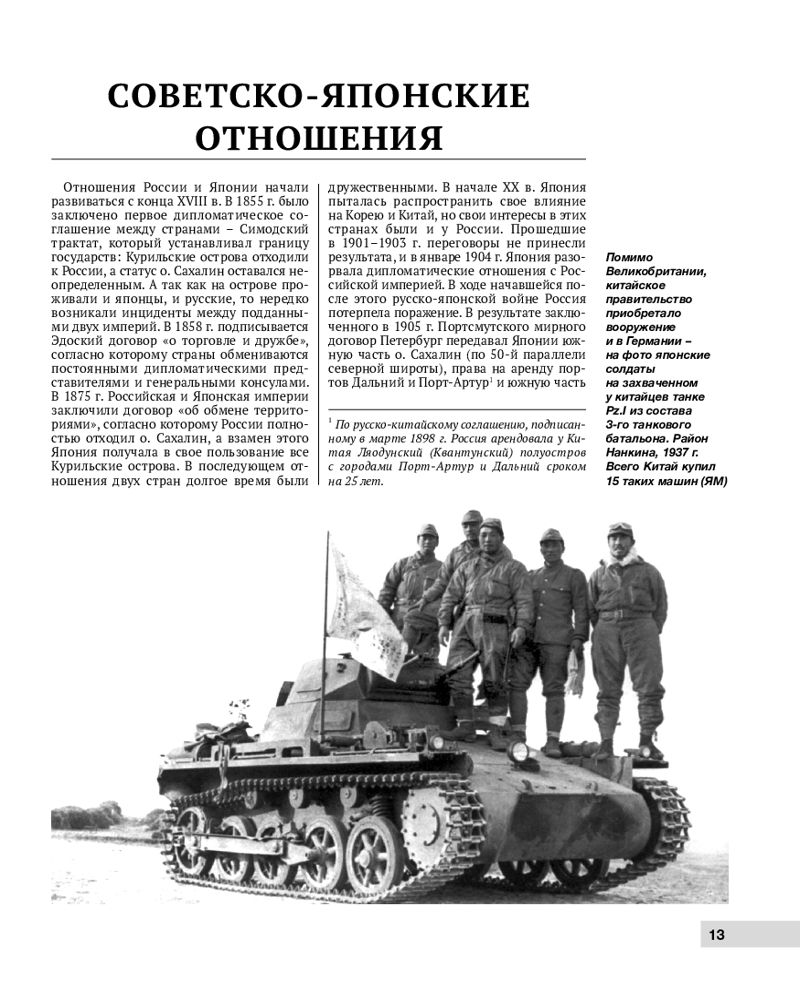 СОВЕТСКО-ЯПОНСКИЕ ОТНОШЕНИЯ

Отношения России и Японии начали развиваться с конца XVIII в. В 1855 г. было заключено первое дипломатическое соглашение между странами – Симодский трактат, который устанавливал границу государств: Курильские острова отходили к России, а статус о. Сахалин оставался неопределенным. А так как на острове проживали и японцы, и русские, то нередко возникали инциденты между подданными двух империй. В 1858 г. подписывается Эдоский договор «о торговле и дружбе», согласно которому страны обмениваются постоянными дипломатическими представителями и генеральными консулами. В 1875 г. Российская и Японская империи заключили договор «об обмене территориями», согласно которому России полностью отходил о. Сахалин, а взамен этого Япония получала в свое пользование все Курильские острова. В последующем отношения двух стран долгое время были дружественными. В начале XX в. Япония пыталась распространить свое влияние на Корею и Китай, но свои интересы в этих странах были и у России. Прошедшие в 1901–1903 г. переговоры не принесли результата, и в январе 1904 г. Япония разорвала дипломатические отношения с Российской империей. В ходе начавшейся после этого русско-японской войне Россия потерпела поражение. В результате заключенного в 1905 г. Портсмутского мирного договор Петербург передавал Японии южную часть о. Сахалин (по 50-й параллели северной широты), права на аренду портов Дальний и Порт-Артур$^1$ и южную часть

$^1$ По русско-китайскому соглашению, подписанному в марте 1898 г. Россия арендовала у Китая Ляодунский (Квантунский) полуостров с городами Порт-Артур и Дальний сроком на 25 лет.

Помимо Великобритании, китайское правительство приобретало вооружение и в Германии – на фото японские солдаты на захваченном у китайцев танке Pz.I из состава 3-го танкового батальона. Район Нанкина, 1937 г. Всего Китай купил 15 таких машин (ЯМ)

13